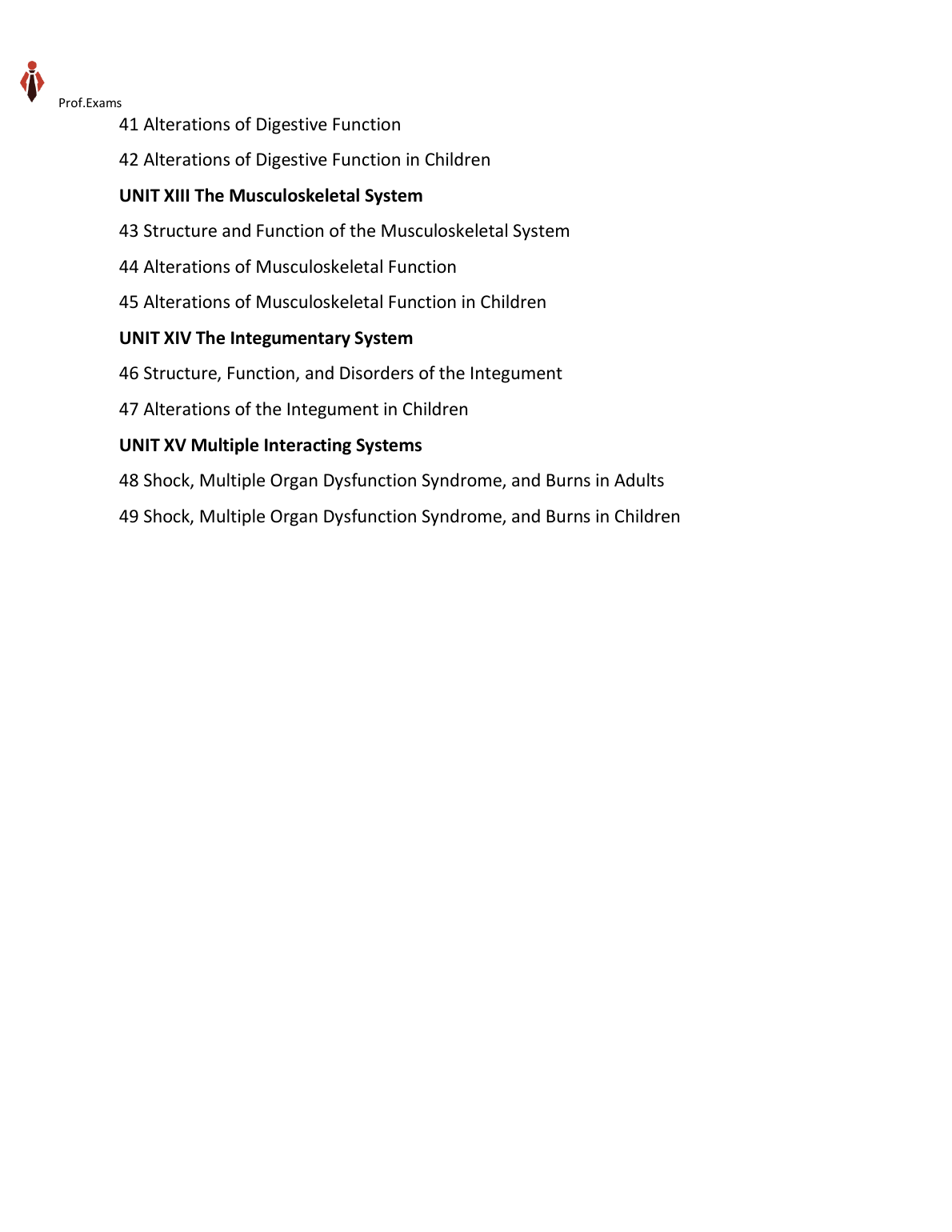 Prof.Exams

41 Alterations of Digestive Function

42 Alterations of Digestive Function in Children

UNIT XIII The Musculoskeletal System

43 Structure and Function of the Musculoskeletal System

44 Alterations of Musculoskeletal Function

45 Alterations of Musculoskeletal Function in Children

UNIT XIV The Integumentary System

46 Structure, Function, and Disorders of the Integument

47 Alterations of the Integument in Children

UNIT XV Multiple Interacting Systems

48 Shock, Multiple Organ Dysfunction Syndrome, and Burns in Adults

49 Shock, Multiple Organ Dysfunction Syndrome, and Burns in Children